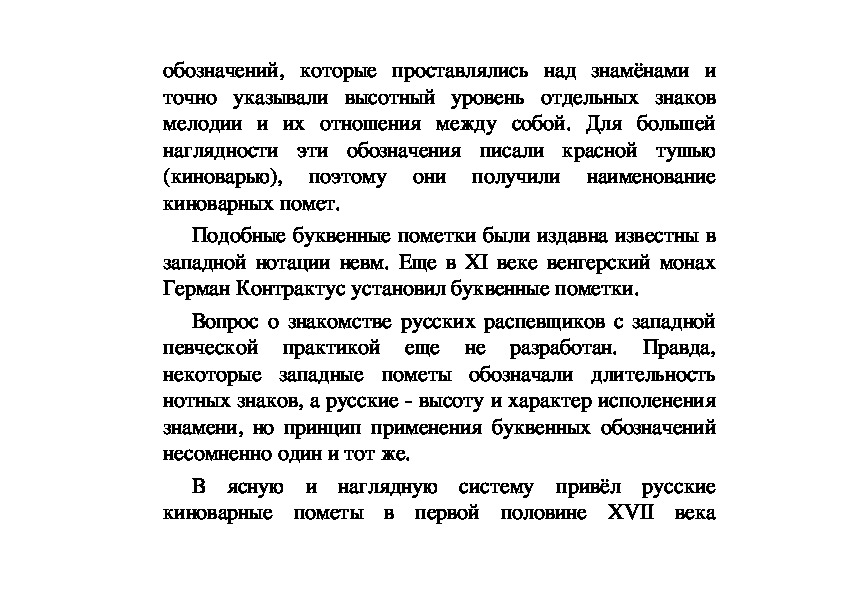 обозначений, которые проставлялись над знамёнами и точно указывали высотный уровень отдельных знаков мелодии и их отношения между собой. Для большей наглядности эти обозначения писали красной тушью (киноварью), поэтому они получили наименование киноварных помет.

Подобные буквенные пометки были издавна известны в западной нотации невм. Еще в XI веке венгерский монах Герман Контрактус установил буквенные пометки.

Вопрос о знакомстве русских распевщиков с западной певческой практикой еще не разработан. Правда, некоторые западные пометы обозначали длительность нотных знаков, а русские - высоту и характер исполенения знамени, но принцип применения буквенных обозначений несомненно один и тот же.

В ясную и наглядную систему привёл русские киноварные пометы в первой половине XVII века